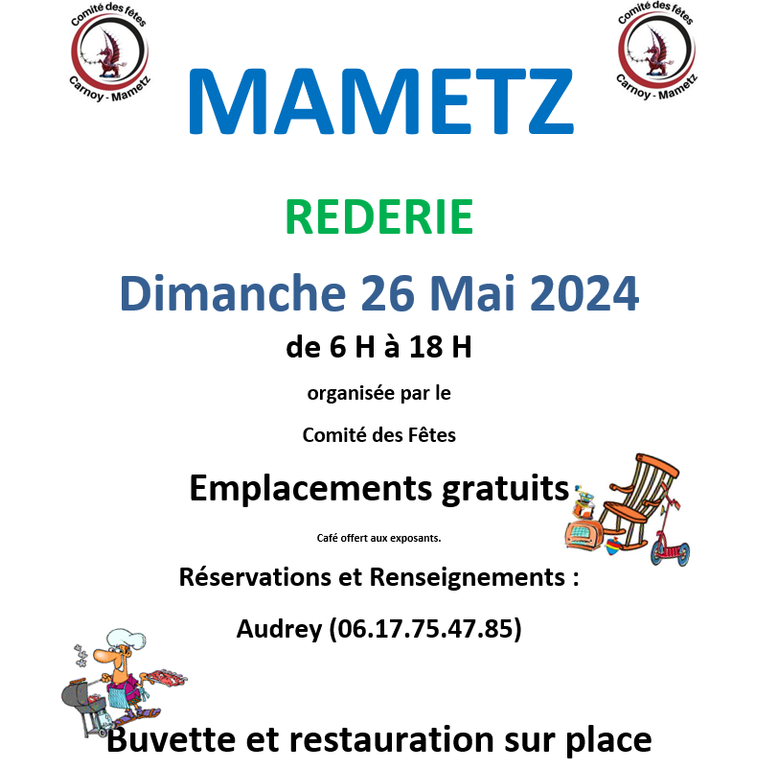 Comité des fêtes
Carnoy - Mametz

Comité des fêtes
Carnoy - Mametz

MAMETZ

REDERIE

Dimanche 26 Mai 2024

de 6 H à 18 H

organisée par le

Comité des Fêtes

Emplacements gratuits

Café offert aux exposants.

Réservations et Renseignements :

Audrey (06.17.75.47.85)

Buvette et restauration sur place